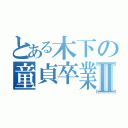 とある木下の
童貞卒業II